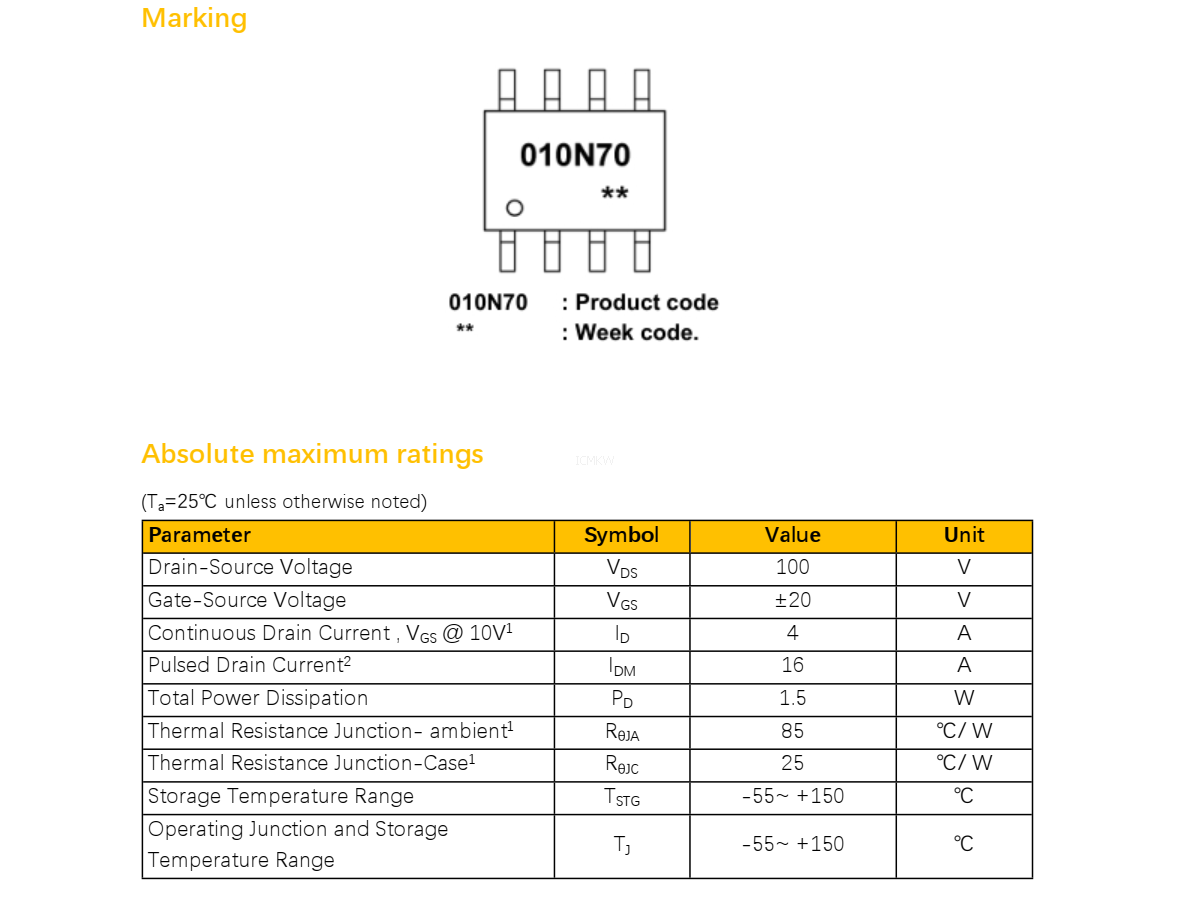 Marking

010N70
**

010N70 : Product code
** : Week code.

Absolute maximum ratings

ICMKW

($T_a$=25℃ unless otherwise noted)

| Parameter | Symbol | Value | Unit |
|---|---|---|---|
| Drain-Source Voltage | $V_{DS}$ | 100 | V |
| Gate-Source Voltage | $V_{GS}$ | ±20 | V |
| Continuous Drain Current , $V_{GS}$ @ 10V$^1$ | $I_D$ | 4 | A |
| Pulsed Drain Current$^2$ | $I_{DM}$ | 16 | A |
| Total Power Dissipation | $P_D$ | 1.5 | W |
| Thermal Resistance Junction- ambient$^1$ | $R_{\theta JA}$ | 85 | ℃/ W |
| Thermal Resistance Junction-Case$^1$ | $R_{\theta JC}$ | 25 | ℃/ W |
| Storage Temperature Range | $T_{STG}$ | -55~ +150 | ℃ |
| Operating Junction and Storage Temperature Range | $T_J$ | -55~ +150 | ℃ |